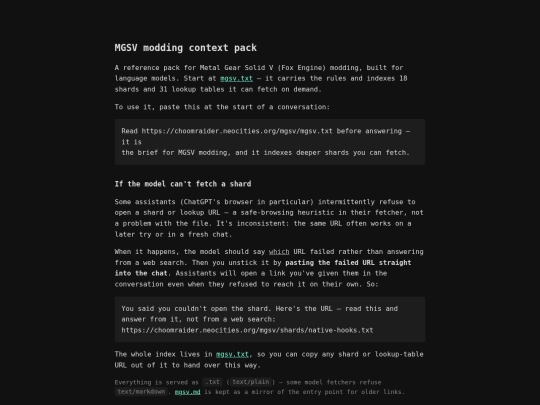 MGSV modding context pack

A reference pack for Metal Gear Solid V (Fox Engine) modding, built for language models. Start at mgsv.txt — it carries the rules and indexes 18 shards and 31 lookup tables it can fetch on demand.

To use it, paste this at the start of a conversation:

Read https://choomraider.neocities.org/mgsv/mgsv.txt before answering — it is
the brief for MGSV modding, and it indexes deeper shards you can fetch.

If the model can't fetch a shard

Some assistants (ChatGPT's browser in particular) intermittently refuse to open a shard or lookup URL — a safe-browsing heuristic in their fetcher, not a problem with the file. It's inconsistent: the same URL often works on a later try or in a fresh chat.

When it happens, the model should say which URL failed rather than answering from a web search. Then you unstick it by pasting the failed URL straight into the chat. Assistants will open a link you've given them in the conversation even when they refused to reach it on their own. So:

You said you couldn't open the shard. Here's the URL — read this and answer from it, not from a web search:
https://choomraider.neocities.org/mgsv/shards/native-hooks.txt

The whole index lives in mgsv.txt, so you can copy any shard or lookup-table URL out of it to hand over this way.

Everything is served as .txt (text/plain) — some model fetchers refuse text/markdown. mgsv.md is kept as a mirror of the entry point for older links.